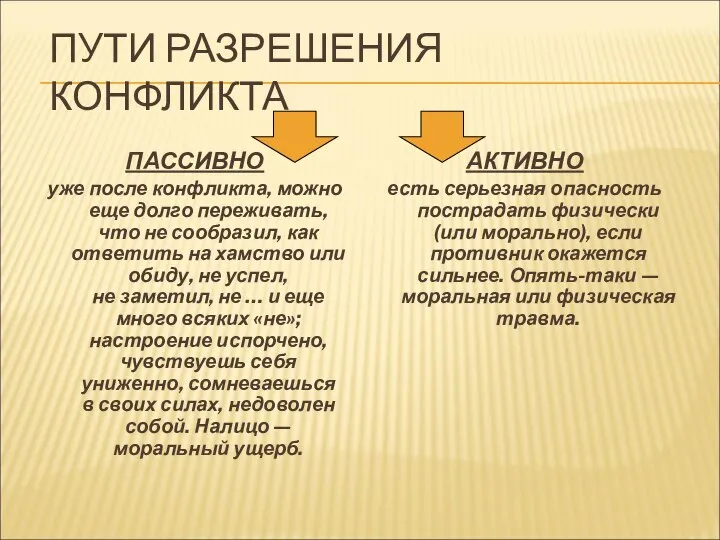 ПУТИ РАЗРЕШЕНИЯ КОНФЛИКТА

ПАССИВНО

уже после конфликта, можно еще долго переживать, что не сообразил, как ответить на хамство или обиду, не успел, не заметил, не … и еще много всяких «не»; настроение испорчено, чувствуешь себя униженно, сомневаешься в своих силах, недоволен собой. Налицо — моральный ущерб.

АКТИВНО

есть серьезная опасность пострадать физически (или морально), если противник окажется сильнее. Опять-таки — моральная или физическая травма.